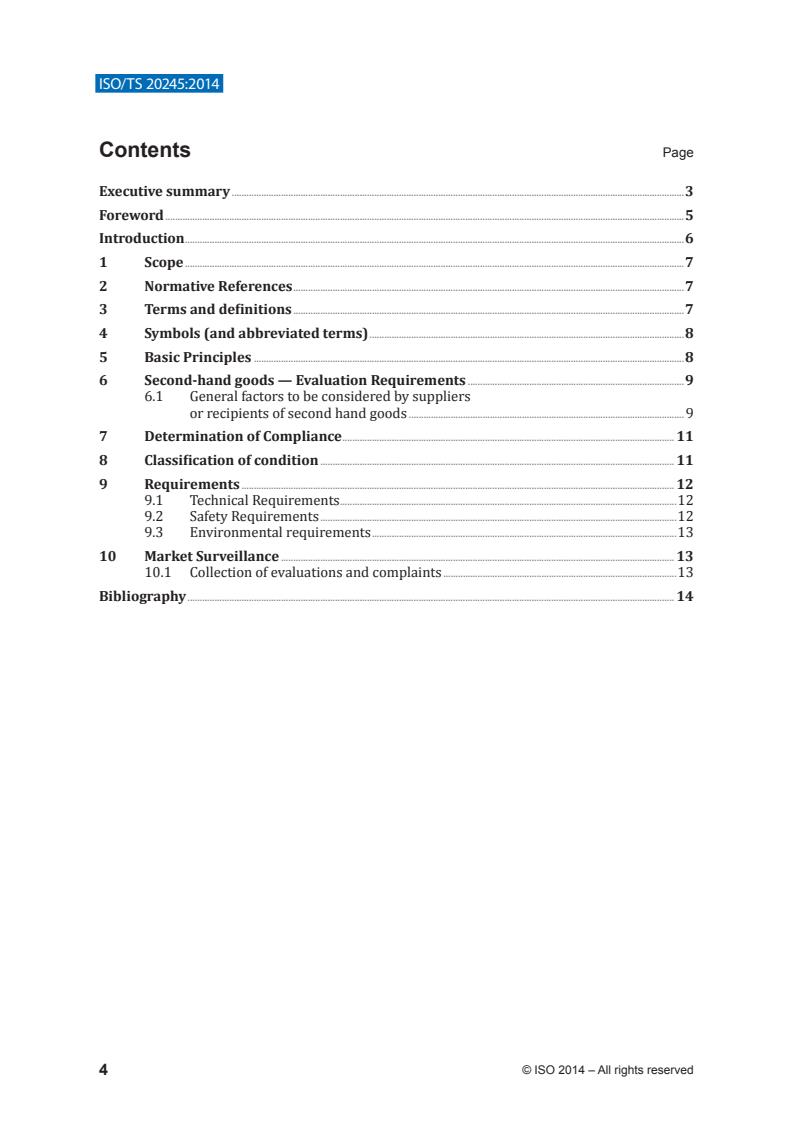 ISO/TS 20245:2014

Contents Page

Executive summary 3
Foreword 5
Introduction 6
1 Scope 7
2 Normative References 7
3 Terms and definitions 7
4 Symbols (and abbreviated terms) 8
5 Basic Principles 8
6 Second-hand goods — Evaluation Requirements 9
6.1 General factors to be considered by suppliers or recipients of second hand goods 9
7 Determination of Compliance 11
8 Classification of condition 11
9 Requirements 12
9.1 Technical Requirements 12
9.2 Safety Requirements 12
9.3 Environmental requirements 13
10 Market Surveillance 13
10.1 Collection of evaluations and complaints 13
Bibliography 14

4 © ISO 2014 – All rights reserved